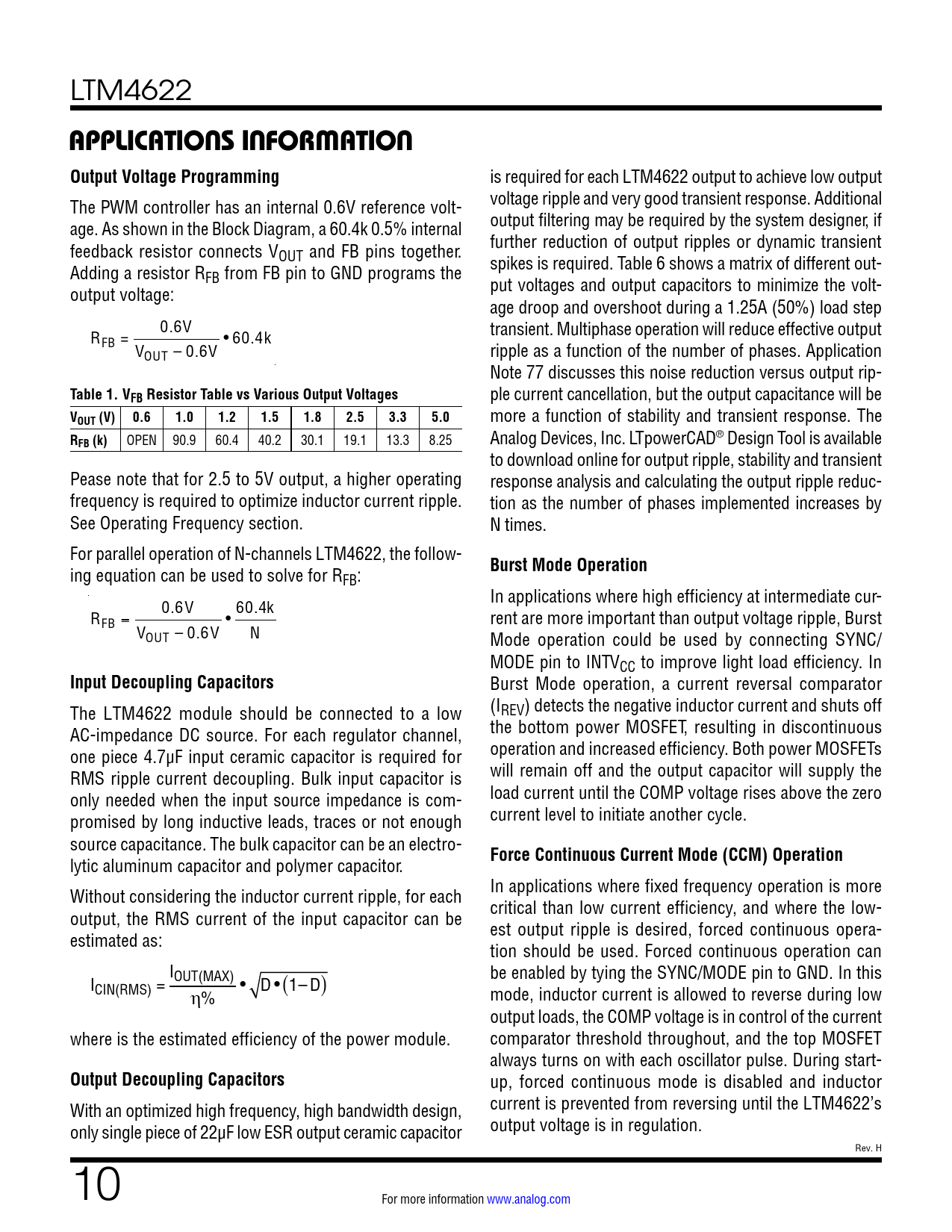 LTM4622

APPLICATIONS INFORMATION

Output Voltage Programming

The PWM controller has an internal 0.6V reference voltage. As shown in the Block Diagram, a 60.4k 0.5% internal feedback resistor connects $V_{OUT}$ and FB pins together. Adding a resistor $R_{FB}$ from FB pin to GND programs the output voltage:

$R_{FB} = \frac{0.6V}{V_{OUT} - 0.6V} \bullet 60.4k$

Table 1. $V_{FB}$ Resistor Table vs Various Output Voltages

| $V_{OUT}$ (V) | 0.6 | 1.0 | 1.2 | 1.5 | 1.8 | 2.5 | 3.3 | 5.0 |
|---|---|---|---|---|---|---|---|---|
| $R_{FB}$ (k) | OPEN | 90.9 | 60.4 | 40.2 | 30.1 | 19.1 | 13.3 | 8.25 |

Pease note that for 2.5 to 5V output, a higher operating frequency is required to optimize inductor current ripple. See Operating Frequency section.

For parallel operation of N-channels LTM4622, the following equation can be used to solve for $R_{FB}$:

$R_{FB} = \frac{0.6V}{V_{OUT} - 0.6V} \bullet \frac{60.4k}{N}$

Input Decoupling Capacitors

The LTM4622 module should be connected to a low AC-impedance DC source. For each regulator channel, one piece 4.7µF input ceramic capacitor is required for RMS ripple current decoupling. Bulk input capacitor is only needed when the input source impedance is compromised by long inductive leads, traces or not enough source capacitance. The bulk capacitor can be an electrolytic aluminum capacitor and polymer capacitor.

Without considering the inductor current ripple, for each output, the RMS current of the input capacitor can be estimated as:

$I_{CIN(RMS)} = \frac{I_{OUT(MAX)}}{\eta\%} \bullet \sqrt{D \bullet (1-D)}$

where is the estimated efficiency of the power module.

Output Decoupling Capacitors

With an optimized high frequency, high bandwidth design, only single piece of 22µF low ESR output ceramic capacitor is required for each LTM4622 output to achieve low output voltage ripple and very good transient response. Additional output filtering may be required by the system designer, if further reduction of output ripples or dynamic transient spikes is required. Table 6 shows a matrix of different output voltages and output capacitors to minimize the voltage droop and overshoot during a 1.25A (50%) load step transient. Multiphase operation will reduce effective output ripple as a function of the number of phases. Application Note 77 discusses this noise reduction versus output ripple current cancellation, but the output capacitance will be more a function of stability and transient response. The Analog Devices, Inc. LTpowerCAD® Design Tool is available to download online for output ripple, stability and transient response analysis and calculating the output ripple reduction as the number of phases implemented increases by N times.

Burst Mode Operation

In applications where high efficiency at intermediate current are more important than output voltage ripple, Burst Mode operation could be used by connecting SYNC/MODE pin to $INTV_{CC}$ to improve light load efficiency. In Burst Mode operation, a current reversal comparator ($I_{REV}$) detects the negative inductor current and shuts off the bottom power MOSFET, resulting in discontinuous operation and increased efficiency. Both power MOSFETs will remain off and the output capacitor will supply the load current until the COMP voltage rises above the zero current level to initiate another cycle.

Force Continuous Current Mode (CCM) Operation

In applications where fixed frequency operation is more critical than low current efficiency, and where the lowest output ripple is desired, forced continuous operation should be used. Forced continuous operation can be enabled by tying the SYNC/MODE pin to GND. In this mode, inductor current is allowed to reverse during low output loads, the COMP voltage is in control of the current comparator threshold throughout, and the top MOSFET always turns on with each oscillator pulse. During start-up, forced continuous mode is disabled and inductor current is prevented from reversing until the LTM4622's output voltage is in regulation.

Rev. H

10

For more information www.analog.com